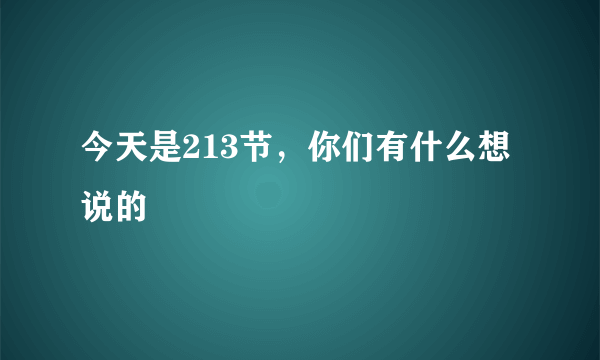 今天是213节，你们有什么想说的